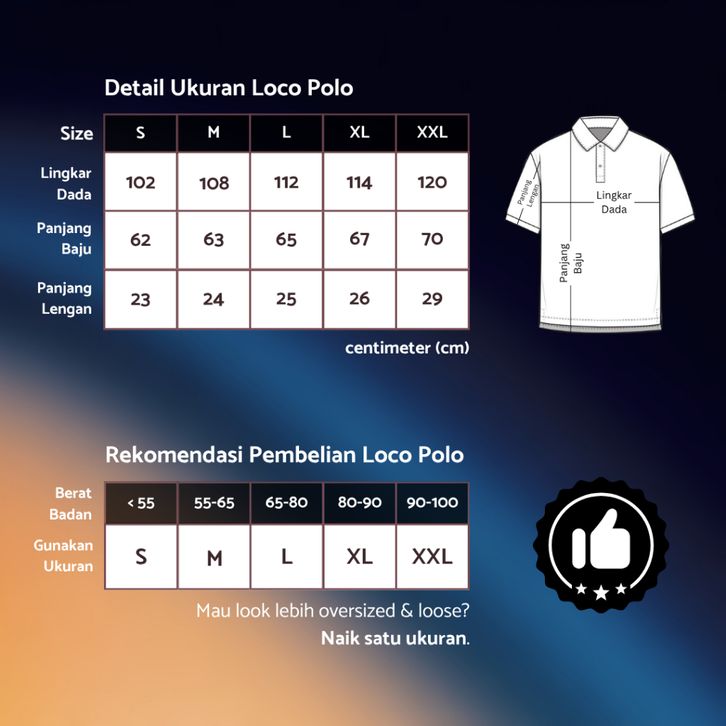 Detail Ukuran Loco Polo

| Size | S | M | L | XL | XXL |
|---|---|---|---|---|---|
| Lingkar Dada | 102 | 108 | 112 | 114 | 120 |
| Panjang Baju | 62 | 63 | 65 | 67 | 70 |
| Panjang Lengan | 23 | 24 | 25 | 26 | 29 |

centimeter (cm)

Panjang Lengan
Lingkar Dada
Panjang Baju

Rekomendasi Pembelian Loco Polo

| Berat Badan | < 55 | 55-65 | 65-80 | 80-90 | 90-100 |
|---|---|---|---|---|---|
| Gunakan Ukuran | S | M | L | XL | XXL |

Mau look lebih oversized & loose?
Naik satu ukuran.